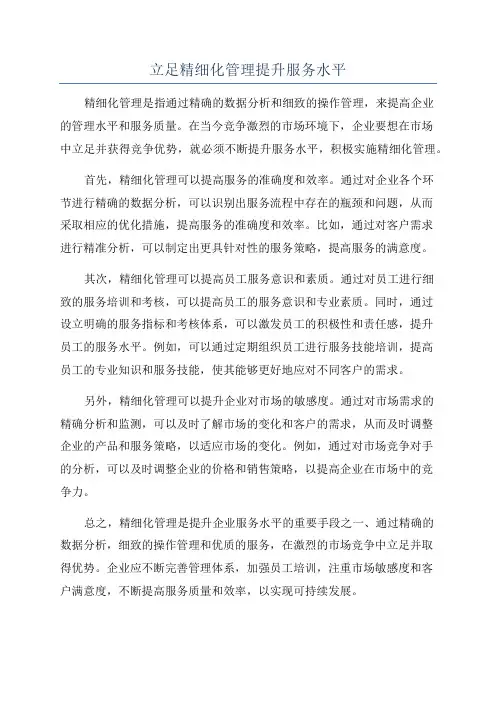 立足精细化管理提升服务水平

精细化管理是指通过精确的数据分析和细致的操作管理，来提高企业的管理水平和服务质量。在当今竞争激烈的市场环境下，企业要想在市场中立足并获得竞争优势，就必须不断提升服务水平，积极实施精细化管理。

首先，精细化管理可以提高服务的准确度和效率。通过对企业各个环节进行精确的数据分析，可以识别出服务流程中存在的瓶颈和问题，从而采取相应的优化措施，提高服务的准确度和效率。比如，通过对客户需求进行精准分析，可以制定出更具针对性的服务策略，提高服务的满意度。

其次，精细化管理可以提高员工服务意识和素质。通过对员工进行细致的服务培训和考核，可以提高员工的服务意识和专业素质。同时，通过设立明确的服务指标和考核体系，可以激发员工的积极性和责任感，提升员工的服务水平。例如，可以通过定期组织员工进行服务技能培训，提高员工的专业知识和服务技能，使其能够更好地应对不同客户的需求。

另外，精细化管理可以提升企业对市场的敏感度。通过对市场需求的精确分析和监测，可以及时了解市场的变化和客户的需求，从而及时调整企业的产品和服务策略，以适应市场的变化。例如，通过对市场竞争对手的分析，可以及时调整企业的价格和销售策略，以提高企业在市场中的竞争力。

总之，精细化管理是提升企业服务水平的重要手段之一、通过精确的数据分析，细致的操作管理和优质的服务，在激烈的市场竞争中立足并取得优势。企业应不断完善管理体系，加强员工培训，注重市场敏感度和客户满意度，不断提高服务质量和效率，以实现可持续发展。